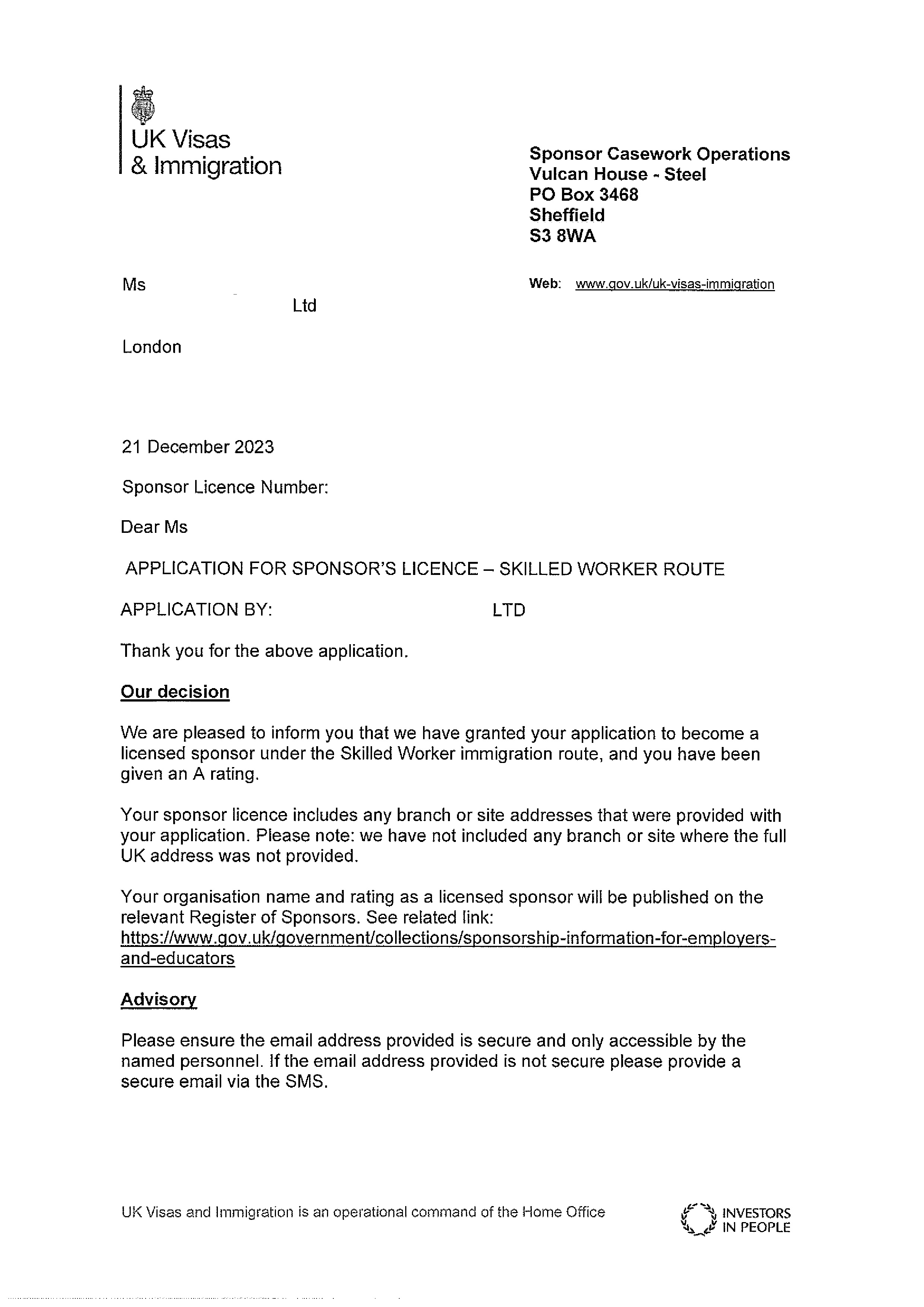 UK Visas
& Immigration

Sponsor Casework Operations
Vulcan House - Steel
PO Box 3468
Sheffield
S3 8WA

Web: www.gov.uk/uk-visas-immigration

Ms
Ltd

London

21 December 2023

Sponsor Licence Number:

Dear Ms

APPLICATION FOR SPONSOR'S LICENCE – SKILLED WORKER ROUTE

APPLICATION BY: LTD

Thank you for the above application.

Our decision

We are pleased to inform you that we have granted your application to become a licensed sponsor under the Skilled Worker immigration route, and you have been given an A rating.

Your sponsor licence includes any branch or site addresses that were provided with your application. Please note: we have not included any branch or site where the full UK address was not provided.

Your organisation name and rating as a licensed sponsor will be published on the relevant Register of Sponsors. See related link: https://www.gov.uk/government/collections/sponsorship-information-for-employers-and-educators

Advisory

Please ensure the email address provided is secure and only accessible by the named personnel. If the email address provided is not secure please provide a secure email via the SMS.

UK Visas and Immigration is an operational command of the Home Office

INVESTORS IN PEOPLE